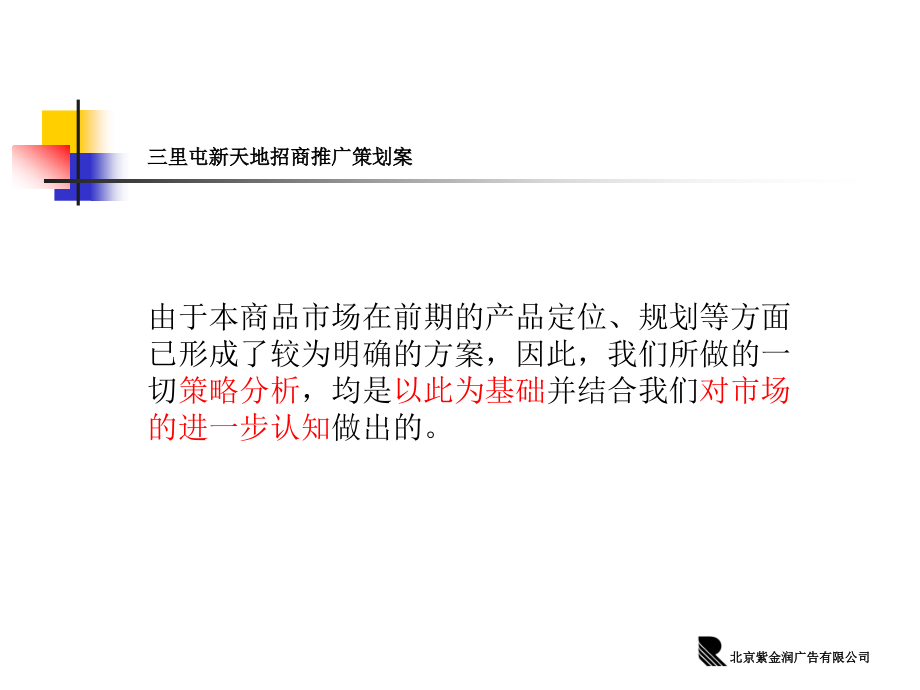 三里屯新天地招商推广策划案

由于本商品市场在前期的产品定位、规划等方面已形成了较为明确的方案，因此，我们所做的一切策略分析，均是以此为基础并结合我们对市场的进一步认知做出的。

北京紫金润广告有限公司